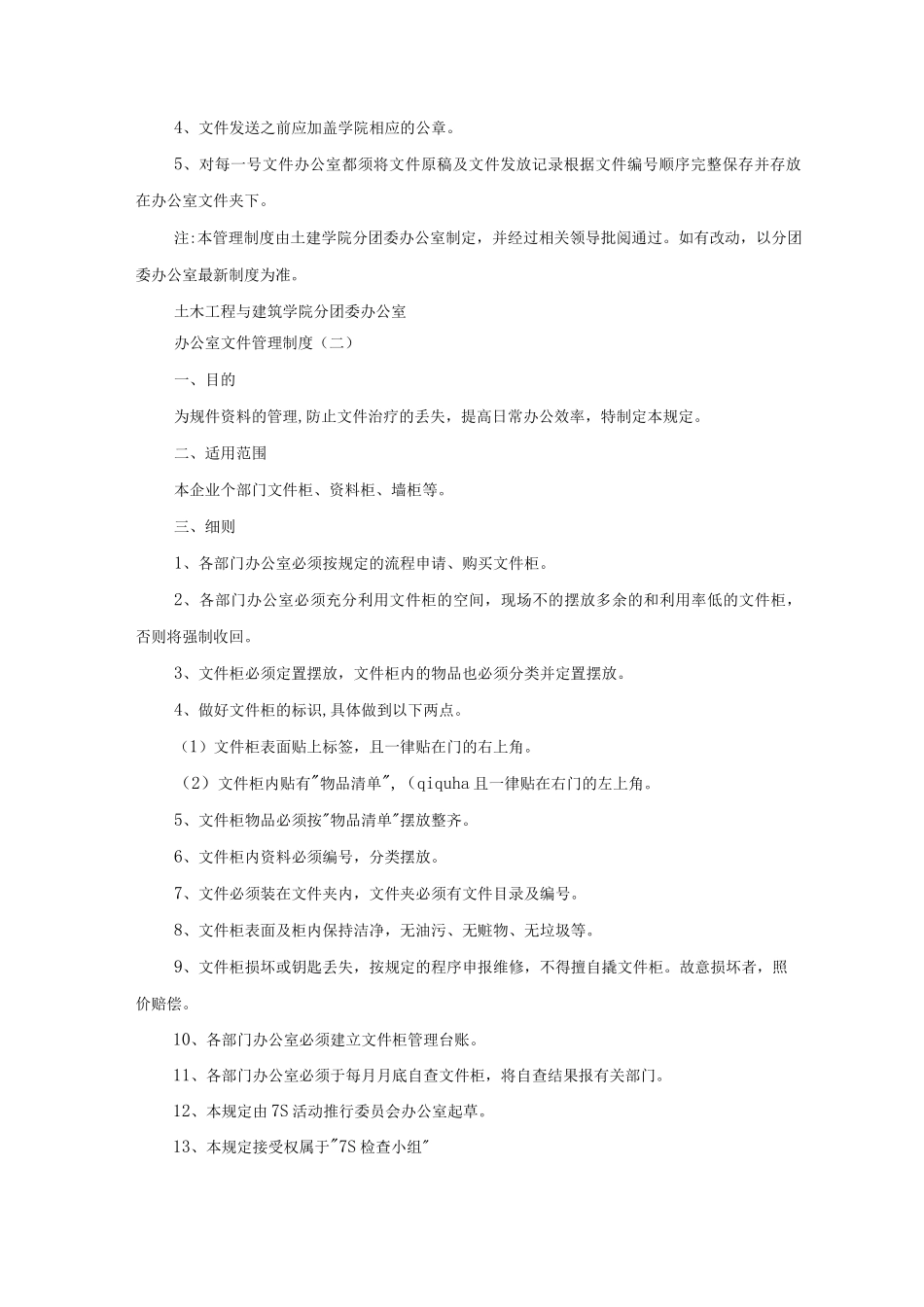 4、文件发送之前应加盖学院相应的公章。

5、对每一号文件办公室都须将文件原稿及文件发放记录根据文件编号顺序完整保存并存放在办公室文件夹下。

注:本管理制度由土建学院分团委办公室制定，并经过相关领导批阅通过。如有改动，以分团委办公室最新制度为准。

土木工程与建筑学院分团委办公室

办公室文件管理制度（二）

一、目的

为规件资料的管理,防止文件治疗的丢失，提高日常办公效率，特制定本规定。

二、适用范围

本企业个部门文件柜、资料柜、墙柜等。

三、细则

1、各部门办公室必须按规定的流程申请、购买文件柜。

2、各部门办公室必须充分利用文件柜的空间，现场不的摆放多余的和利用率低的文件柜，否则将强制收回。

3、文件柜必须定置摆放，文件柜内的物品也必须分类并定置摆放。

4、做好文件柜的标识,具体做到以下两点。

（1）文件柜表面贴上标签，且一律贴在门的右上角。

（2）文件柜内贴有"物品清单"，（qiquha 且一律贴在右门的左上角。

5、文件柜物品必须按"物品清单"摆放整齐。

6、文件柜内资料必须编号，分类摆放。

7、文件必须装在文件夹内，文件夹必须有文件目录及编号。

8、文件柜表面及柜内保持洁净，无油污、无赃物、无垃圾等。

9、文件柜损坏或钥匙丢失，按规定的程序申报维修，不得擅自撬文件柜。故意损坏者，照价赔偿。

10、各部门办公室必须建立文件柜管理台账。

11、各部门办公室必须于每月月底自查文件柜，将自查结果报有关部门。

12、本规定由 7S 活动推行委员会办公室起草。

13、本规定接受权属于"7S 检查小组"